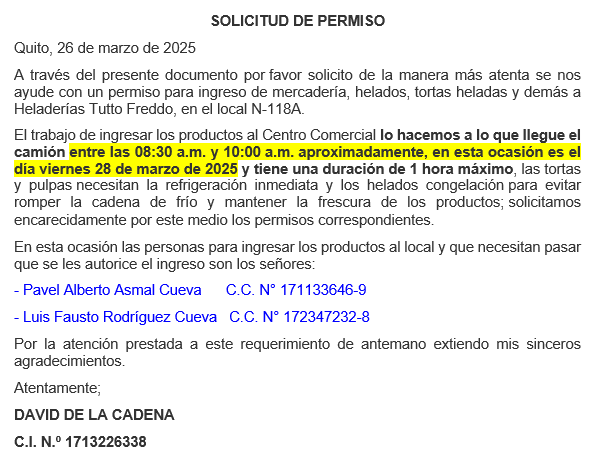 SOLICITUD DE PERMISO

Quito, 26 de marzo de 2025

A través del presente documento por favor solicito de la manera más atenta se nos ayude con un permiso para ingreso de mercadería, helados, tortas heladas y demás a Heladerías Tutto Freddo, en el local N-118A.

El trabajo de ingresar los productos al Centro Comercial lo hacemos a lo que llegue el camión entre las 08:30 a.m. y 10:00 a.m. aproximadamente, en esta ocasión es el día viernes 28 de marzo de 2025 y tiene una duración de 1 hora máximo, las tortas y pulpas necesitan la refrigeración inmediata y los helados congelación para evitar romper la cadena de frío y mantener la frescura de los productos; solicitamos encarecidamente por este medio los permisos correspondientes.

En esta ocasión las personas para ingresar los productos al local y que necesitan pasar que se les autorice el ingreso son los señores:

- Pavel Alberto Asmal Cueva C.C. N° 171133646-9

- Luis Fausto Rodríguez Cueva C.C. N° 172347232-8

Por la atención prestada a este requerimiento de antemano extiendo mis sinceros agradecimientos.

Atentamente;

DAVID DE LA CADENA

C.I. N.º 1713226338